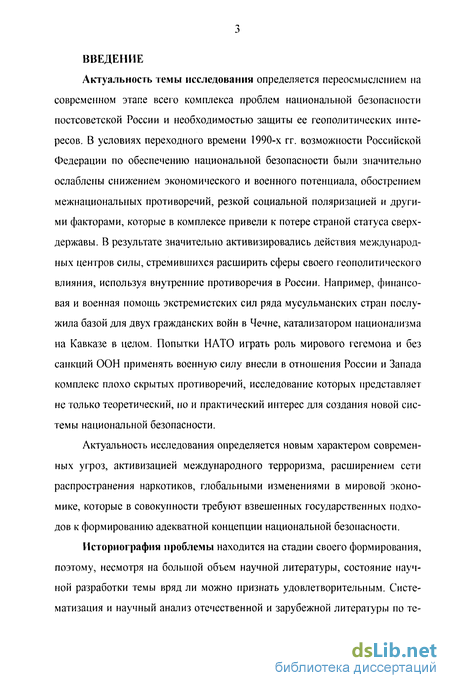 3

ВВЕДЕНИЕ

Актуальность темы исследования определяется переосмыслением на современном этапе всего комплекса проблем национальной безопасности постсоветской России и необходимостью защиты ее геополитических интересов. В условиях переходного времени 1990-х гг. возможности Российской Федерации по обеспечению национальной безопасности были значительно ослаблены снижением экономического и военного потенциала, обострением межнациональных противоречий, резкой социальной поляризацией и другими факторами, которые в комплексе привели к потере страной статуса сверхдержавы. В результате значительно активизировались действия международных центров силы, стремившихся расширить сферы своего геополитического влияния, используя внутренние противоречия в России. Например, финансовая и военная помощь экстремистских сил ряда мусульманских стран послужила базой для двух гражданских войн в Чечне, катализатором национализма на Кавказе в целом. Попытки НАТО играть роль мирового гегемона и без санкций ООН применять военную силу внесли в отношения России и Запада комплекс плохо скрытых противоречий, исследование которых представляет не только теоретический, но и практический интерес для создания новой системы национальной безопасности.

Актуальность исследования определяется новым характером современных угроз, активизацией международного терроризма, расширением сети распространения наркотиков, глобальными изменениями в мировой экономике, которые в совокупности требуют взвешенных государственных подходов к формированию адекватной концепции национальной безопасности.

Историография проблемы находится на стадии своего формирования, поэтому, несмотря на большой объем научной литературы, состояние научной разработки темы вряд ли можно признать удовлетворительным. Систематизация и научный анализ отечественной и зарубежной литературы по те-

dsLib.net
библиотека диссертаций